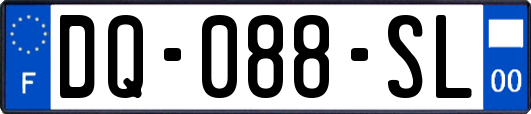 F

DQ-088-SL

00